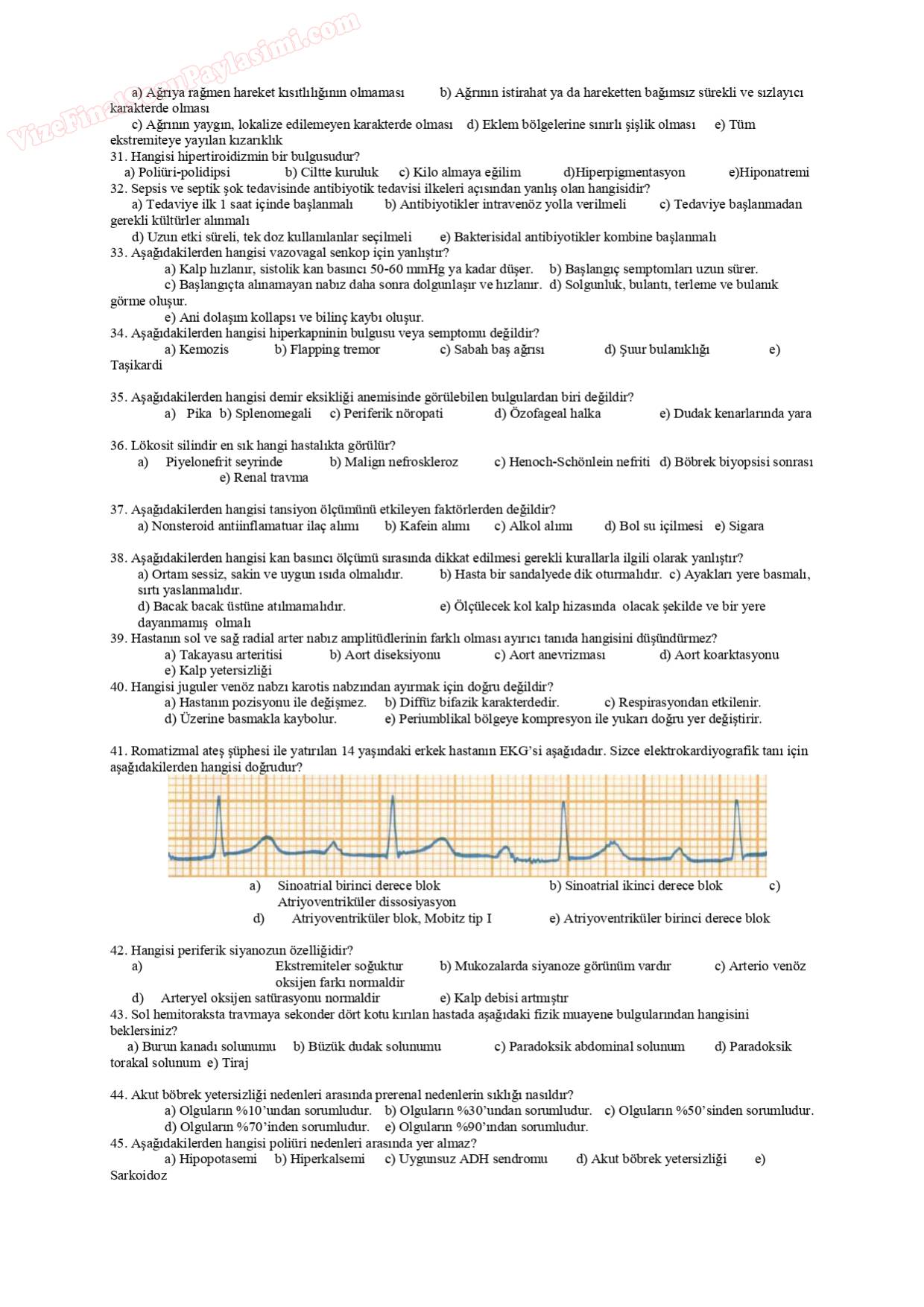 VizeFinalSoruPaylasimi.com

a) Ağrıya rağmen hareket kısıtlılığının olmaması b) Ağrının istirahat ya da hareketten bağımsız sürekli ve sızlayıcı karakterde olması
c) Ağrının yaygın, lokalize edilemeyen karakterde olması d) Eklem bölgelerine sınırlı şişlik olması e) Tüm ekstremiteye yayılan kızarıklık
31. Hangisi hipertiroidizmin bir bulgusudur?
a) Poliüri-polidipsi b) Ciltte kuruluk c) Kilo almaya eğilim d)Hiperpigmentasyon e)Hiponatremi
32. Sepsis ve septik şok tedavisinde antibiyotik tedavisi ilkeleri açısından yanlış olan hangisidir?
a) Tedaviye ilk 1 saat içinde başlanmalı b) Antibiyotikler intravenöz yolla verilmeli c) Tedaviye başlanmadan gerekli kültürler alınmalı
d) Uzun etki süreli, tek doz kullanılanlar seçilmeli e) Bakterisidal antibiyotikler kombine başlanmalı
33. Aşağıdakilerden hangisi vazovagal senkop için yanlıştır?
a) Kalp hızlanır, sistolik kan basıncı 50-60 mmHg ya kadar düşer. b) Başlangıç semptomları uzun sürer.
c) Başlangıçta alınamayan nabız daha sonra dolgunlaşır ve hızlanır. d) Solgunluk, bulantı, terleme ve bulanık görme oluşur.
e) Ani dolaşım kollapsı ve bilinç kaybı oluşur.
34. Aşağıdakilerden hangisi hiperkapninin bulgusu veya semptomu değildir?
a) Kemozis b) Flapping tremor c) Sabah baş ağrısı d) Şuur bulanıklığı e) Taşikardi

35. Aşağıdakilerden hangisi demir eksikliği anemisinde görülebilen bulgulardan biri değildir?
a) Pika b) Splenomegali c) Periferik nöropati d) Özofageal halka e) Dudak kenarlarında yara

36. Lökosit silindir en sık hangi hastalıkta görülür?
a) Piyelonefrit seyrinde b) Malign nefroskleroz c) Henoch-Schönlein nefriti d) Böbrek biyopsisi sonrası
e) Renal travma

37. Aşağıdakilerden hangisi tansiyon ölçümünü etkileyen faktörlerden değildir?
a) Nonsteroid antiinflamatuar ilaç alımı b) Kafein alımı c) Alkol alımı d) Bol su içilmesi e) Sigara

38. Aşağıdakilerden hangisi kan basıncı ölçümü sırasında dikkat edilmesi gerekli kurallarla ilgili olarak yanlıştır?
a) Ortam sessiz, sakin ve uygun ısıda olmalıdır. b) Hasta bir sandalyede dik oturmalıdır. c) Ayakları yere basmalı, sırtı yaslanmalıdır.
d) Bacak bacak üstüne atılmamalıdır. e) Ölçülecek kol kalp hizasında olacak şekilde ve bir yere dayanmamış olmalı
39. Hastanın sol ve sağ radial arter nabız amplitüdlerinin farklı olması ayırıcı tanıda hangisini düşündürmez?
a) Takayasu arteritisi b) Aort diseksiyonu c) Aort anevrizması d) Aort koarktasyonu
e) Kalp yetersizliği
40. Hangisi juguler venöz nabzı karotis nabzından ayırmak için doğru değildir?
a) Hastanın pozisyonu ile değişmez. b) Diffüz bifazik karakterdedir. c) Respirasyondan etkilenir.
d) Üzerine basmakla kaybolur. e) Periumblikal bölgeye kompresyon ile yukarı doğru yer değiştirir.

41. Romatizmal ateş şüphesi ile yatırılan 14 yaşındaki erkek hastanın EKG'si aşağıdadır. Sizce elektrokardiyografik tanı için aşağıdakilerden hangisi doğrudur?
a) Sinoatrial birinci derece blok b) Sinoatrial ikinci derece blok c) Atriyoventriküler dissosiyasyon
d) Atriyoventriküler blok, Mobitz tip I e) Atriyoventriküler birinci derece blok

42. Hangisi periferik siyanozun özelliğidir?
a) Ekstremiteler soğuktur b) Mukozalarda siyanoze görünüm vardır c) Arterio venöz oksijen farkı normaldir
d) Arteryel oksijen satürasyonu normaldir e) Kalp debisi artmıştır
43. Sol hemitoraksta travmaya sekonder dört kotu kırılan hastada aşağıdaki fizik muayene bulgularından hangisini beklersiniz?
a) Burun kanadı solunumu b) Büzük dudak solunumu c) Paradoksik abdominal solunum d) Paradoksik torakal solunum e) Tiraj

44. Akut böbrek yetersizliği nedenleri arasında prerenal nedenlerin sıklığı nasıldır?
a) Olguların %10'undan sorumludur. b) Olguların %30'undan sorumludur. c) Olguların %50'sinden sorumludur.
d) Olguların %70'inden sorumludur. e) Olguların %90'ından sorumludur.
45. Aşağıdakilerden hangisi poliüri nedenleri arasında yer almaz?
a) Hipopotasemi b) Hiperkalsemi c) Uygunsuz ADH sendromu d) Akut böbrek yetersizliği e) Sarkoidoz